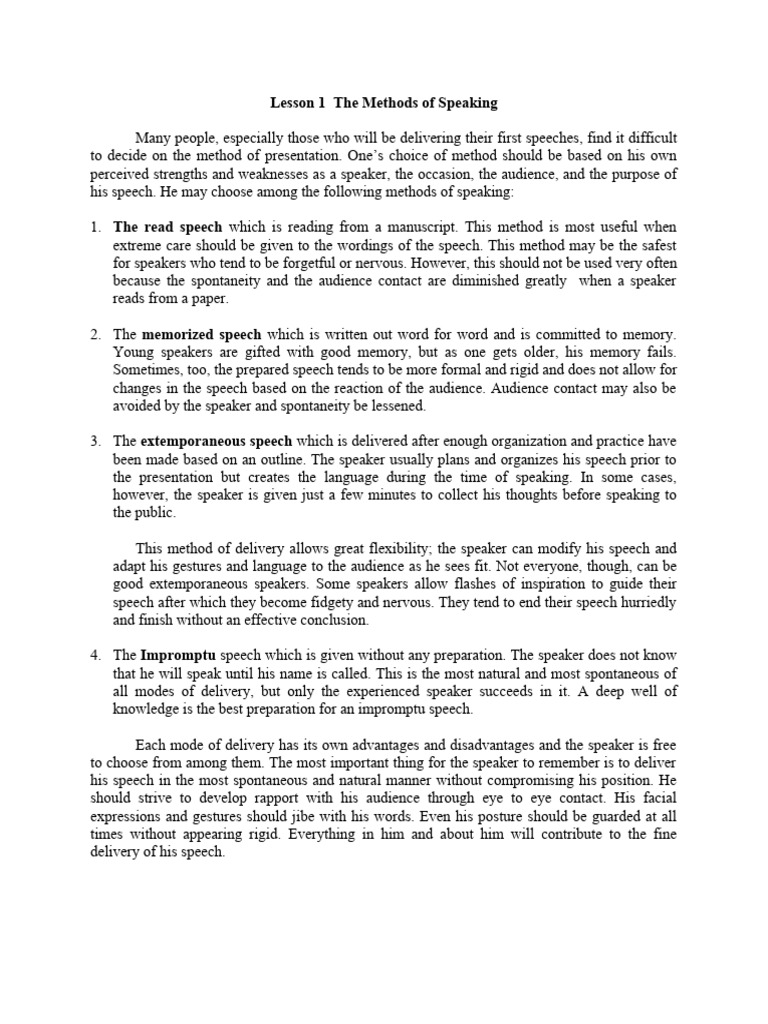 Lesson 1 The Methods of Speaking

Many people, especially those who will be delivering their first speeches, find it difficult to decide on the method of presentation. One's choice of method should be based on his own perceived strengths and weaknesses as a speaker, the occasion, the audience, and the purpose of his speech. He may choose among the following methods of speaking:

1. The read speech which is reading from a manuscript. This method is most useful when extreme care should be given to the wordings of the speech. This method may be the safest for speakers who tend to be forgetful or nervous. However, this should not be used very often because the spontaneity and the audience contact are diminished greatly when a speaker reads from a paper.

2. The memorized speech which is written out word for word and is committed to memory. Young speakers are gifted with good memory, but as one gets older, his memory fails. Sometimes, too, the prepared speech tends to be more formal and rigid and does not allow for changes in the speech based on the reaction of the audience. Audience contact may also be avoided by the speaker and spontaneity be lessened.

3. The extemporaneous speech which is delivered after enough organization and practice have been made based on an outline. The speaker usually plans and organizes his speech prior to the presentation but creates the language during the time of speaking. In some cases, however, the speaker is given just a few minutes to collect his thoughts before speaking to the public.

This method of delivery allows great flexibility; the speaker can modify his speech and adapt his gestures and language to the audience as he sees fit. Not everyone, though, can be good extemporaneous speakers. Some speakers allow flashes of inspiration to guide their speech after which they become fidgety and nervous. They tend to end their speech hurriedly and finish without an effective conclusion.

4. The Impromptu speech which is given without any preparation. The speaker does not know that he will speak until his name is called. This is the most natural and most spontaneous of all modes of delivery, but only the experienced speaker succeeds in it. A deep well of knowledge is the best preparation for an impromptu speech.

Each mode of delivery has its own advantages and disadvantages and the speaker is free to choose from among them. The most important thing for the speaker to remember is to deliver his speech in the most spontaneous and natural manner without compromising his position. He should strive to develop rapport with his audience through eye to eye contact. His facial expressions and gestures should jibe with his words. Even his posture should be guarded at all times without appearing rigid. Everything in him and about him will contribute to the fine delivery of his speech.